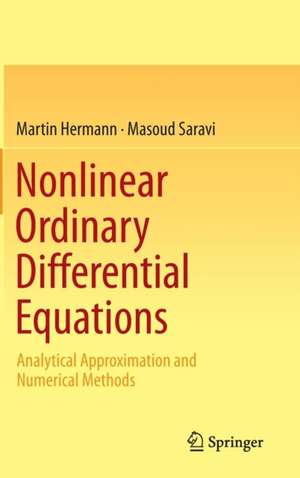 Martin Hermann · Masoud Saravi

Nonlinear Ordinary Differential Equations

Analytical Approximation and Numerical Methods

Springer